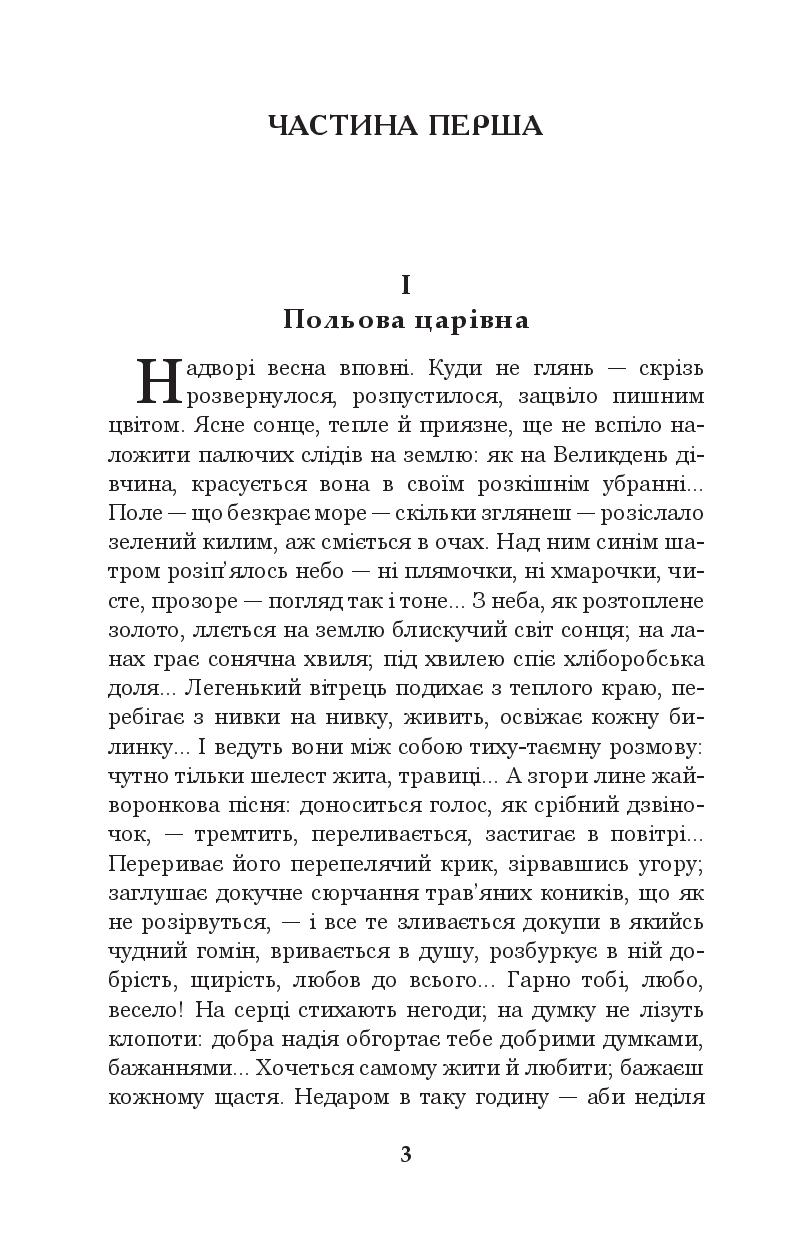 ЧАСТИНА ПЕРША

I
Польова царівна

Надворі весна вповні. Куди не глянь — скрізь розвернулося, розпустилося, зацвіло пишним цвітом. Ясне сонце, тепле й приязне, ще не вспіло наложити палючих слідів на землю: як на Великдень дівчина, красується вона в своїм розкішнім убранні... Поле — що безкрає море — скільки зглянеш — розіслало зелений килим, аж сміється в очах. Над ним синім шатром розіп'ялось небо — ні плямочки, ні хмарочки, чисте, прозоре — погляд так і тоне... З неба, як розтоплене золото, ллється на землю блискучий світ сонця; на ланах грає сонячна хвиля; під хвилею спіє хліборобська доля... Легенький вітрець подихає з теплого краю, перебігає з нивки на нивку, живить, освіжає кожну билинку... І ведуть вони між собою тиху-таємну розмову: чутно тільки шелест жита, травиці... А згори лине жайворонкова пісня: доноситься голос, як срібний дзвіночок, — тремтить, переливається, застигає в повітрі... Перериває його перепелячий крик, зірвавшись угору; заглушає докучне сюрчання трав'яних коників, що як не розірвуться, — і все те зливається докупи в якийсь чудний гомін, вривається в душу, розбуркує в ній добрість, щирість, любов до всього... Гарно тобі, любо, весело! На серці стихають негоди; на думку не лізуть клопоти: добра надія обгортає тебе добрими думками, бажаннями... Хочеться самому жити й любити; бажаєш кожному щастя. Недаром в таку годину — аби неділя

3